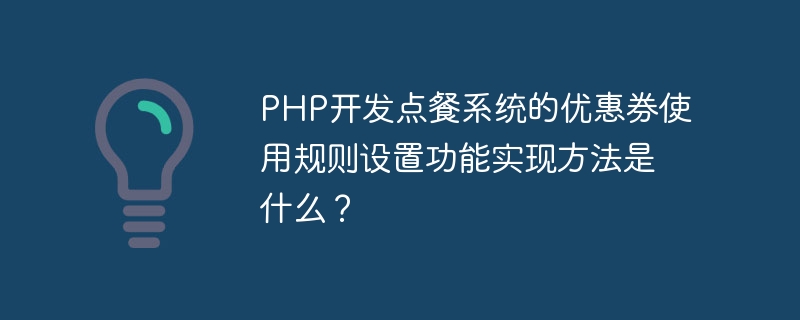 PHP开发点餐系统的优惠券使用规则设置功能实现方法是什么？